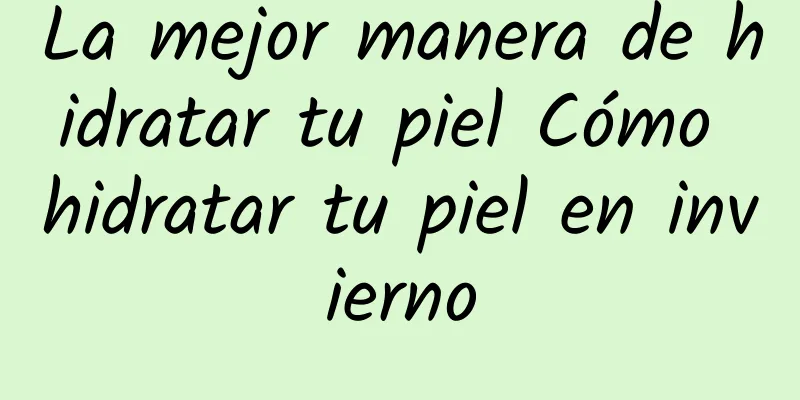 La mejor manera de hidratar tu piel Cómo hidratar tu piel en invierno